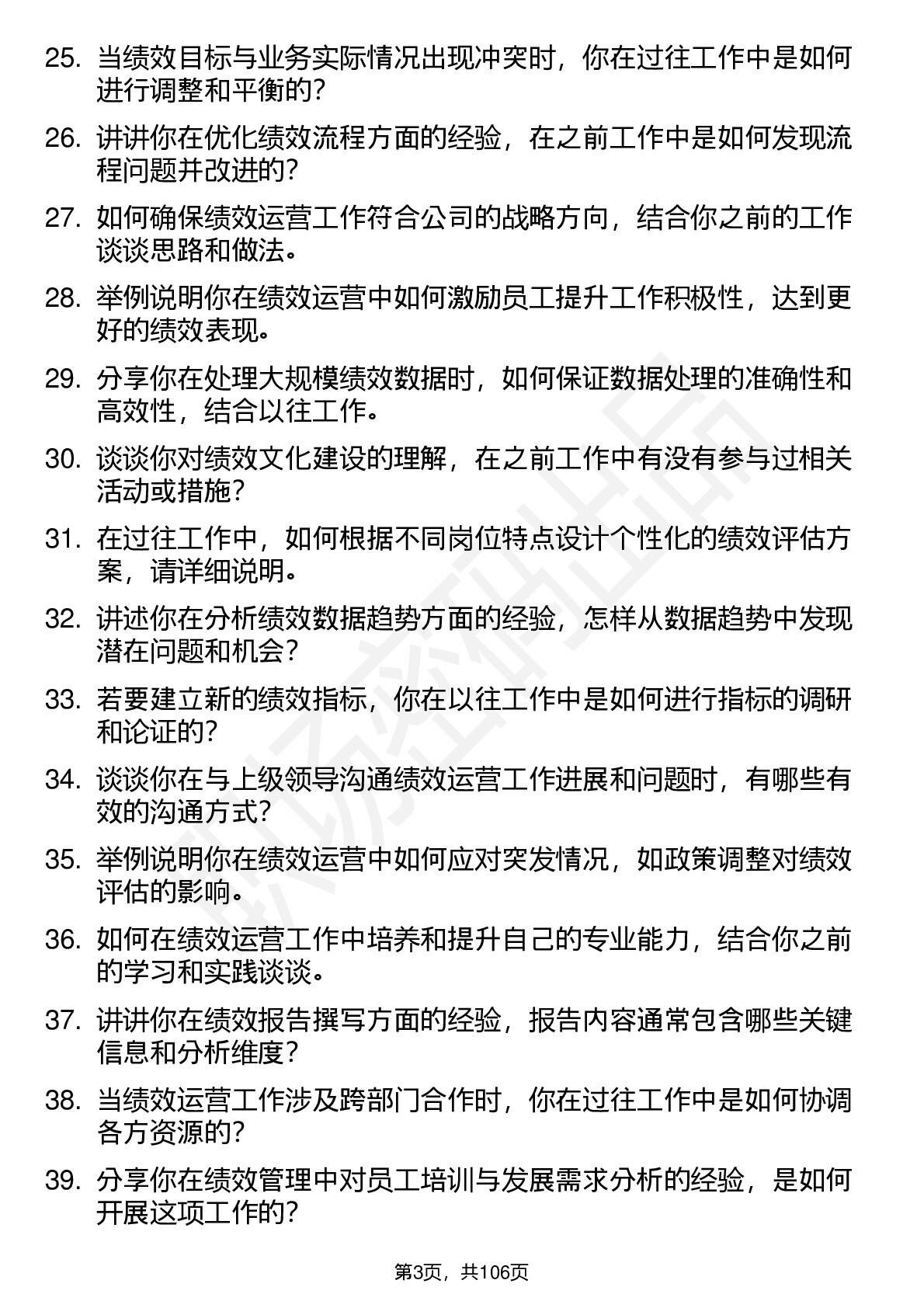 25. 当绩效目标与业务实际情况出现冲突时，你在过往工作中是如何进行调整和平衡的？

26. 讲讲你在优化绩效流程方面的经验，在之前工作中是如何发现流程问题并改进的？

27. 如何确保绩效运营工作符合公司的战略方向，结合你之前的工作谈谈思路和做法。

28. 举例说明你在绩效运营中如何激励员工提升工作积极性，达到更好的绩效表现。

29. 分享你在处理大规模绩效数据时，如何保证数据处理的准确性和高效性，结合以往工作。

30. 谈谈你对绩效文化建设的理解，在之前工作中有没有参与过相关活动或措施？

31. 在过往工作中，如何根据不同岗位特点设计个性化的绩效评估方案，请详细说明。

32. 讲述你在分析绩效数据趋势方面的经验，怎样从数据趋势中发现潜在问题和机会？

33. 若要建立新的绩效指标，你在以往工作中是如何进行指标的调研和论证的？

34. 谈谈你在与上级领导沟通绩效运营工作进展和问题时，有哪些有效的沟通方式？

35. 举例说明你在绩效运营中如何应对突发情况，如政策调整对绩效评估的影响。

36. 如何在绩效运营工作中培养和提升自己的专业能力，结合你之前的学习和实践谈谈。

37. 讲讲你在绩效报告撰写方面的经验，报告内容通常包含哪些关键信息和分析维度？

38. 当绩效运营工作涉及跨部门合作时，你在过往工作中是如何协调各方资源的？

39. 分享你在绩效管理中对员工培训与发展需求分析的经验，是如何开展这项工作的？

第3页，共106页